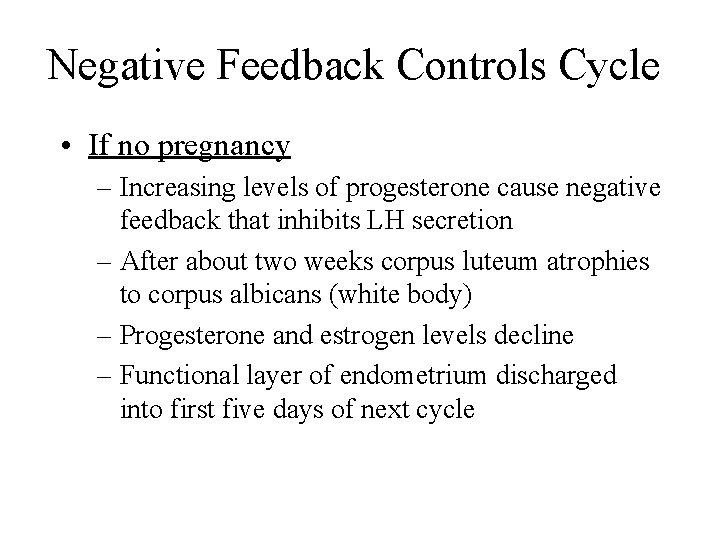 Negative Feedback Controls Cycle

• If no pregnancy

– Increasing levels of progesterone cause negative feedback that inhibits LH secretion

– After about two weeks corpus luteum atrophies to corpus albicans (white body)

– Progesterone and estrogen levels decline

– Functional layer of endometrium discharged into first five days of next cycle